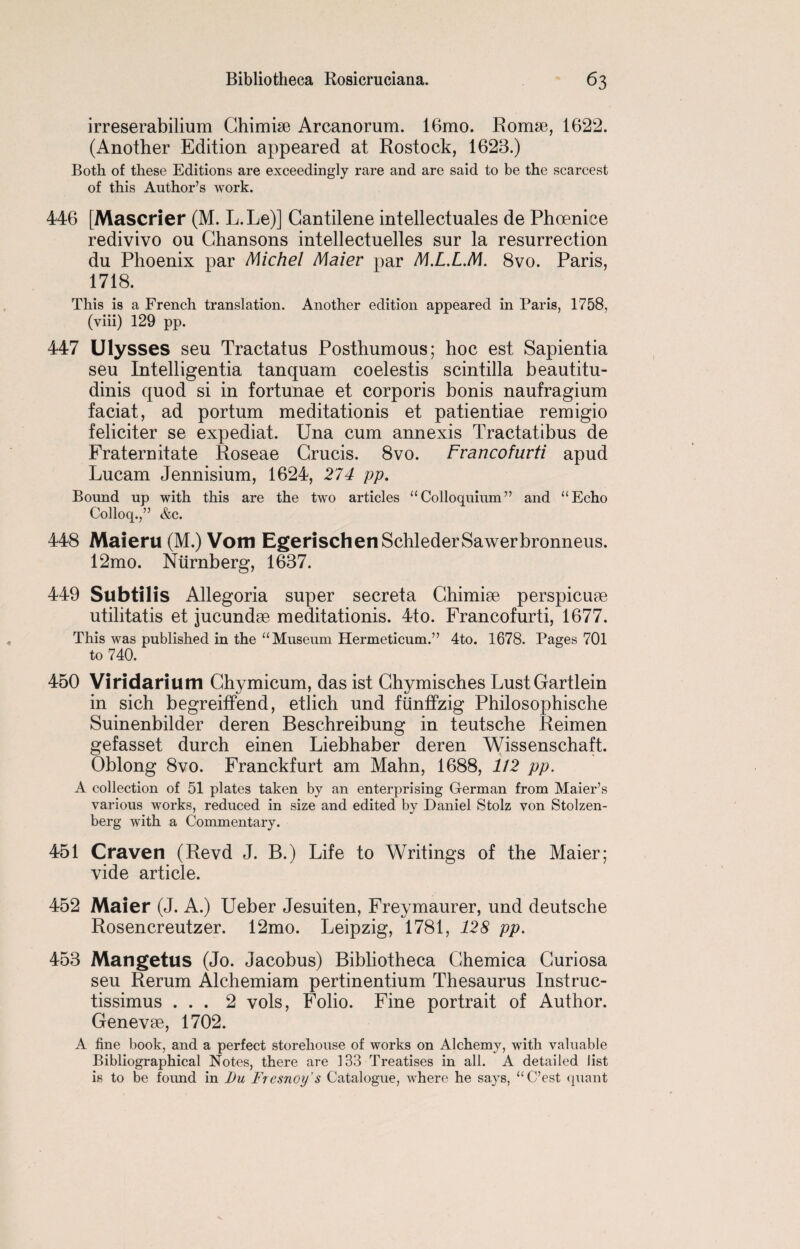 Bibliotheca Rosicruciana. 63

irreserabilium Chimiæ Arcanorum. 16mo. Romæ, 1622. (Another Edition appeared at Rostock, 1623.)

Both of these Editions are exceedingly rare and are said to be the scarcest of this Author's work.

446 [Mascrier (M. L. Le)] Cantilene intellectuales de Phœnice redivivo ou Chansons intellectuelles sur la resurrection du Phoenix par Michel Maier par M.L.L.M. 8vo. Paris, 1718.

This is a French translation. Another edition appeared in Paris, 1758, (viii) 129 pp.

447 Ulysses seu Tractatus Posthumous; hoc est Sapientia seu Intelligentia tanquam coelestis scintilla beautitudinis quod si in fortunae et corporis bonis naufragium faciat, ad portum meditationis et patientiae remigio feliciter se expediat. Una cum annexis Tractatibus de Fraternitate Roseae Crucis. 8vo. Francofurti apud Lucam Jennisium, 1624, 274 pp.

Bound up with this are the two articles "Colloquium" and "Echo Colloq.," &c.

448 Maieru (M.) Vom Egerischen Schleder Sawerbronneus. 12mo. Nürnberg, 1637.

449 Subtilis Allegoria super secreta Chimiæ perspicuæ utilitatis et jucundæ meditationis. 4to. Francofurti, 1677.

This was published in the "Museum Hermeticum." 4to. 1678. Pages 701 to 740.

450 Viridarium Chymicum, das ist Chymisches Lust Gartlein in sich begreiffend, etlich und fünffzig Philosophische Suinenbilder deren Beschreibung in teutsche Reimen gefasset durch einen Liebhaber deren Wissenschaft. Oblong 8vo. Franckfurt am Mahn, 1688, 112 pp.

A collection of 51 plates taken by an enterprising German from Maier's various works, reduced in size and edited by Daniel Stolz von Stolzenberg with a Commentary.

451 Craven (Revd J. B.) Life to Writings of the Maier; vide article.

452 Maier (J. A.) Ueber Jesuiten, Freymaurer, und deutsche Rosencreutzer. 12mo. Leipzig, 1781, 128 pp.

453 Mangetus (Jo. Jacobus) Bibliotheca Chemica Curiosa seu Rerum Alchemiam pertinentium Thesaurus Instructissimus . . . 2 vols, Folio. Fine portrait of Author. Genevæ, 1702.

A fine book, and a perfect storehouse of works on Alchemy, with valuable Bibliographical Notes, there are 133 Treatises in all. A detailed list is to be found in Du Fresnoy's Catalogue, where he says, "C'est quant